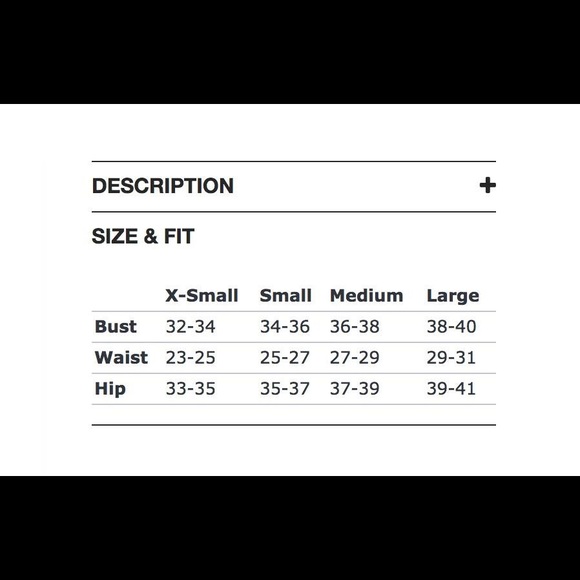 DESCRIPTION +

SIZE & FIT

| | X-Small | Small | Medium | Large |
|---|---|---|---|---|
| Bust | 32-34 | 34-36 | 36-38 | 38-40 |
| Waist | 23-25 | 25-27 | 27-29 | 29-31 |
| Hip | 33-35 | 35-37 | 37-39 | 39-41 |